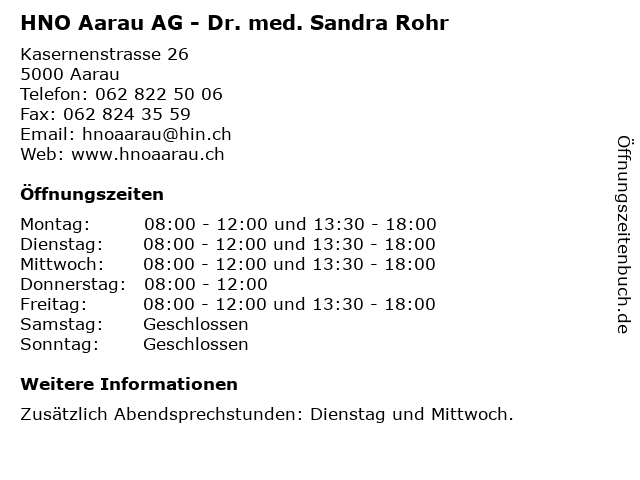 HNO Aarau AG - Dr. med. Sandra Rohr

Kasernenstrasse 26
5000 Aarau
Telefon: 062 822 50 06
Fax: 062 824 35 59
Email: hnoaarau@hin.ch
Web: www.hnoaarau.ch

Öffnungszeiten

| | |
|---|---|
| Montag: | 08:00 - 12:00 und 13:30 - 18:00 |
| Dienstag: | 08:00 - 12:00 und 13:30 - 18:00 |
| Mittwoch: | 08:00 - 12:00 und 13:30 - 18:00 |
| Donnerstag: | 08:00 - 12:00 |
| Freitag: | 08:00 - 12:00 und 13:30 - 18:00 |
| Samstag: | Geschlossen |
| Sonntag: | Geschlossen |

Weitere Informationen

Zusätzlich Abendsprechstunden: Dienstag und Mittwoch.

Öffnungszeitenbuch.de